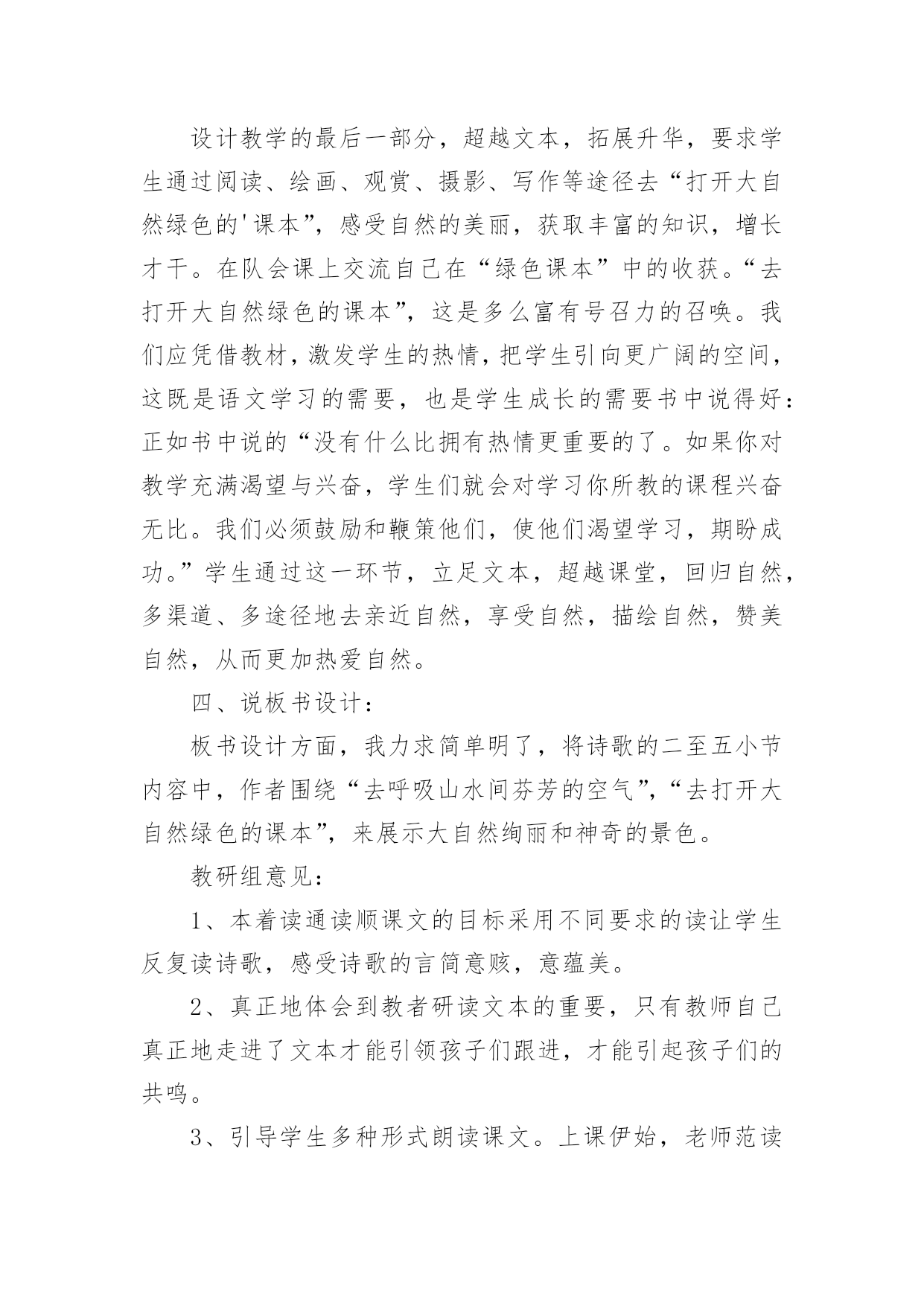 设计教学的最后一部分，超越文本，拓展升华，要求学生通过阅读、绘画、观赏、摄影、写作等途径去“打开大自然绿色的'课本”，感受自然的美丽，获取丰富的知识，增长才干。在队会课上交流自己在“绿色课本”中的收获。“去打开大自然绿色的课本”，这是多么富有号召力的召唤。我们应凭借教材，激发学生的热情，把学生引向更广阔的空间，这既是语文学习的需要，也是学生成长的需要书中说得好：正如书中说的“没有什么比拥有热情更重要的了。如果你对教学充满渴望与兴奋，学生们就会对学习你所教的课程兴奋无比。我们必须鼓励和鞭策他们，使他们渴望学习，期盼成功。”学生通过这一环节，立足文本，超越课堂，回归自然，多渠道、多途径地去亲近自然，享受自然，描绘自然，赞美自然，从而更加热爱自然。

四、说板书设计：

板书设计方面，我力求简单明了，将诗歌的二至五小节内容中，作者围绕“去呼吸山水间芬芳的空气”，“去打开大自然绿色的课本”，来展示大自然绚丽和神奇的景色。

教研组意见：

1、本着读通读顺课文的目标采用不同要求的读让学生反复读诗歌，感受诗歌的言简意赅，意蕴美。

2、真正地体会到教者研读文本的重要，只有教师自己真正地走进了文本才能引领孩子们跟进，才能引起孩子们的共鸣。

3、引导学生多种形式朗读课文。上课伊始，老师范读